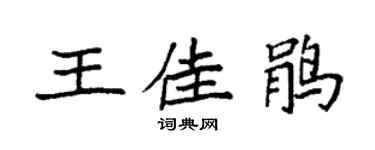 王佳鹃

词典网